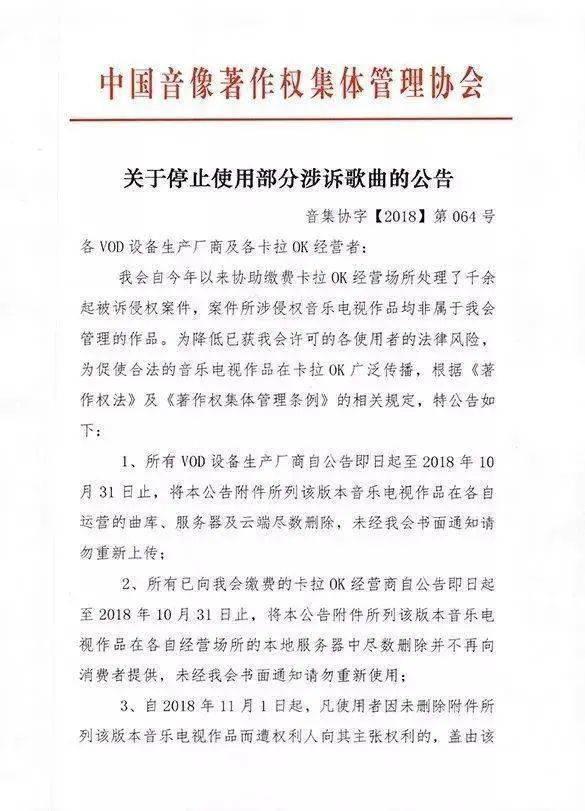 中国音像著作权集体管理协会

关于停止使用部分涉诉歌曲的公告

音集协字【2018】第 064 号

各 VOD 设备生产厂商及各卡拉 OK 经营者：

我会自今年以来协助缴费卡拉 OK 经营场所处理了千余起被诉侵权案件，案件所涉侵权音乐电视作品均非属于我会管理的作品。为降低已获我会许可的各使用者的法律风险，为促使合法的音乐电视作品在卡拉 OK 广泛传播，根据《著作权法》及《著作权集体管理条例》的相关规定，特公告如下：

1、所有 VOD 设备生产厂商自公告即日起至 2018 年 10 月 31 日止，将本公告附件所列该版本音乐电视作品在各自运营的曲库、服务器及云端尽数删除，未经我会书面通知请勿重新上传；

2、所有已向我会缴费的卡拉 OK 经营商自公告即日起至 2018 年 10 月 31 日止，将本公告附件所列该版本音乐电视作品在各自经营场所的本地服务器中尽数删除并不再向消费者提供，未经我会书面通知请勿重新使用；

3、自 2018 年 11 月 1 日起，凡使用者因未删除附件所列该版本音乐电视作品而遭权利人向其主张权利的，盖由该